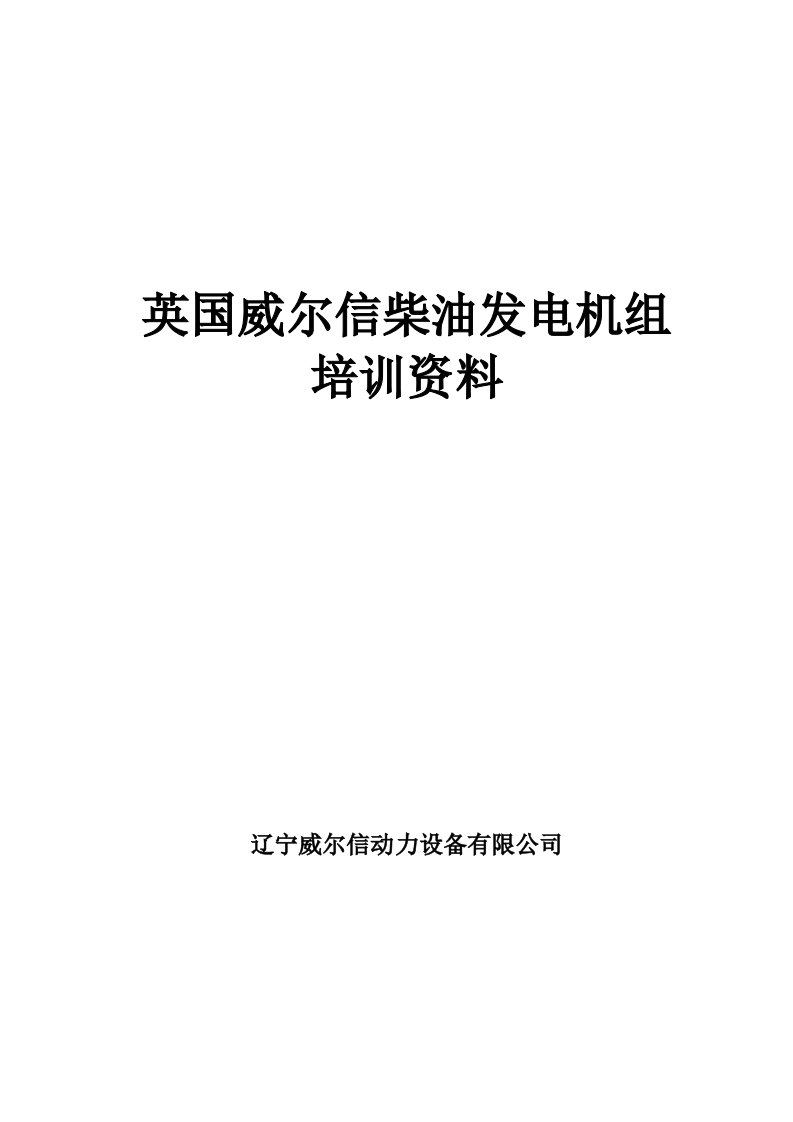 英国威尔信柴油发电机组
培训资料

辽宁威尔信动力设备有限公司